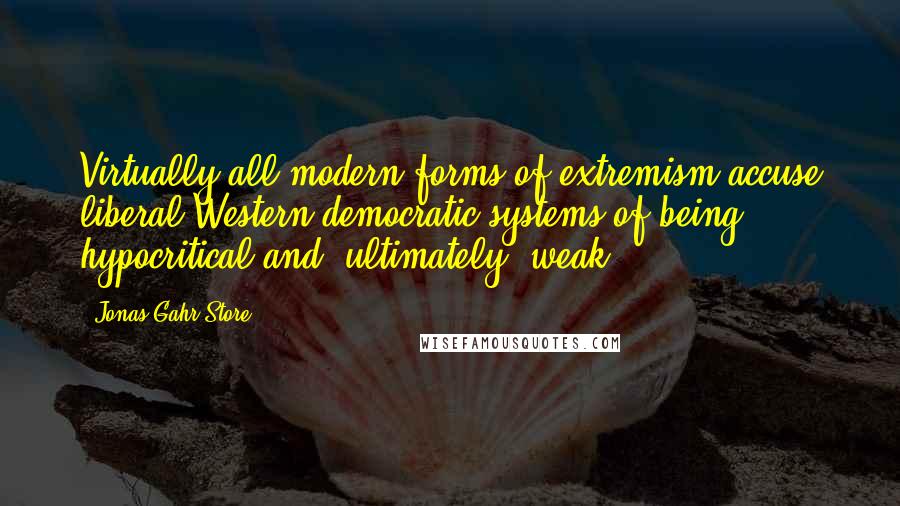 Virtually all modern forms of extremism accuse liberal Western democratic systems of being hypocritical and, ultimately, weak.

Jonas Gahr Store

WISEFAMOUSQUOTES.COM